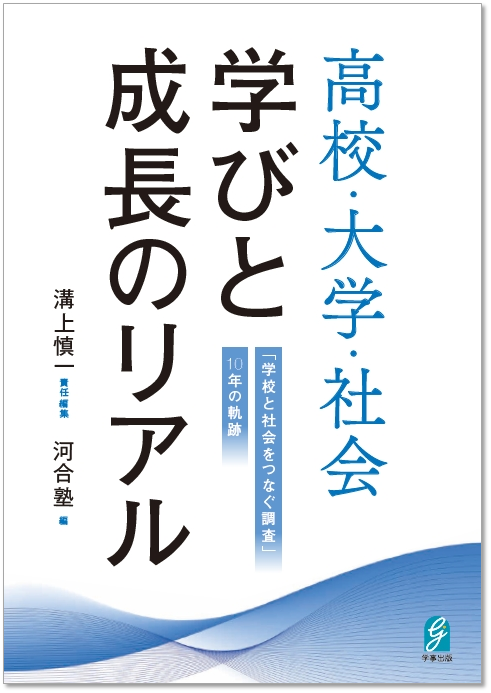 高校・大学・社会

学びと成長のリアル

「学校と社会をつなぐ調査」10年の軌跡

溝上慎一 責任編集

河合塾 編

学事出版